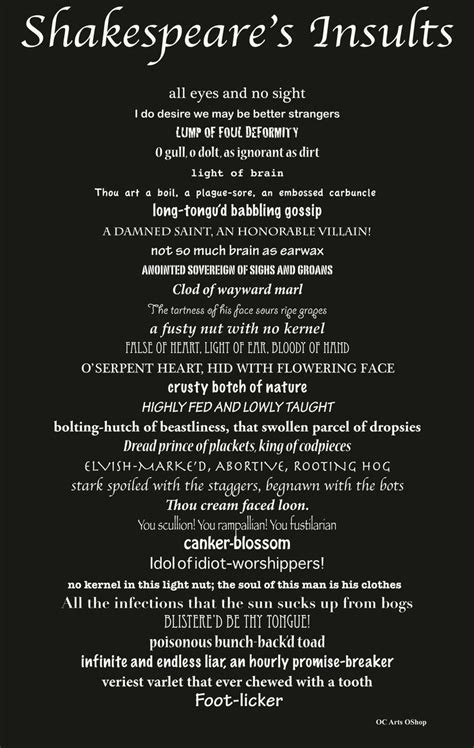 Shakespeare's Insults

all eyes and no sight
I do desire we may be better strangers
LUMP OF FOUL DEFORMITY
O gull, o dolt, as ignorant as dirt
light of brain
Thou art a boil, a plague-sore, an embossed carbuncle
long-tongu'd babbling gossip
A DAMNED SAINT, AN HONORABLE VILLAIN!
not so much brain as earwax
ANOINTED SOVEREIGN OF SIGHS AND GROANS
Clod of wayward marl
The tartness of his face sours ripe grapes
a fusty nut with no kernel
FALSE OF HEART, LIGHT OF EAR, BLOODY OF HAND
O'SERPENT HEART, HID WITH FLOWERING FACE
crusty botch of nature
HIGHLY FED AND LOWLY TAUGHT
bolting-hutch of beastliness, that swollen parcel of dropsies
Dread prince of plackets, king of codpieces
ELVISH-MARKE'D, ABORTIVE, ROOTING HOG
stark spoiled with the staggers, begnawn with the bots
Thou cream faced loon.
You scullion! You rampallian! You fustilarian
canker-blossom
Idol of idiot-worshippers!
no kernel in this light nut; the soul of this man is his clothes
All the infections that the sun sucks up from bogs
BLISTERE'D BE THY TONGUE!
poisonous bunch-back'd toad
infinite and endless liar, an hourly promise-breaker
veriest varlet that ever chewed with a tooth
Foot-licker

OC Arts OShop